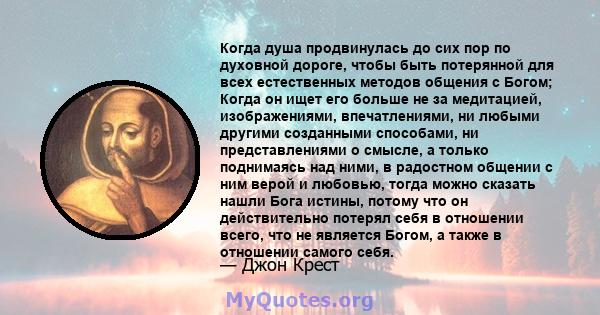 Когда душа продвинулась до сих пор по духовной дороге, чтобы быть потерянной для всех естественных методов общения с Богом; Когда он ищет его больше не за медитацией, изображениями, впечатлениями, ни любыми другими созданными способами, ни представлениями о смысле, а только поднимаясь над ними, в радостном общении с ним верой и любовью, тогда можно сказать нашли Бога истины, потому что он действительно потерял себя в отношении всего, что не является Богом, а также в отношении самого себя.

— Джон Крест

MyQuotes.org